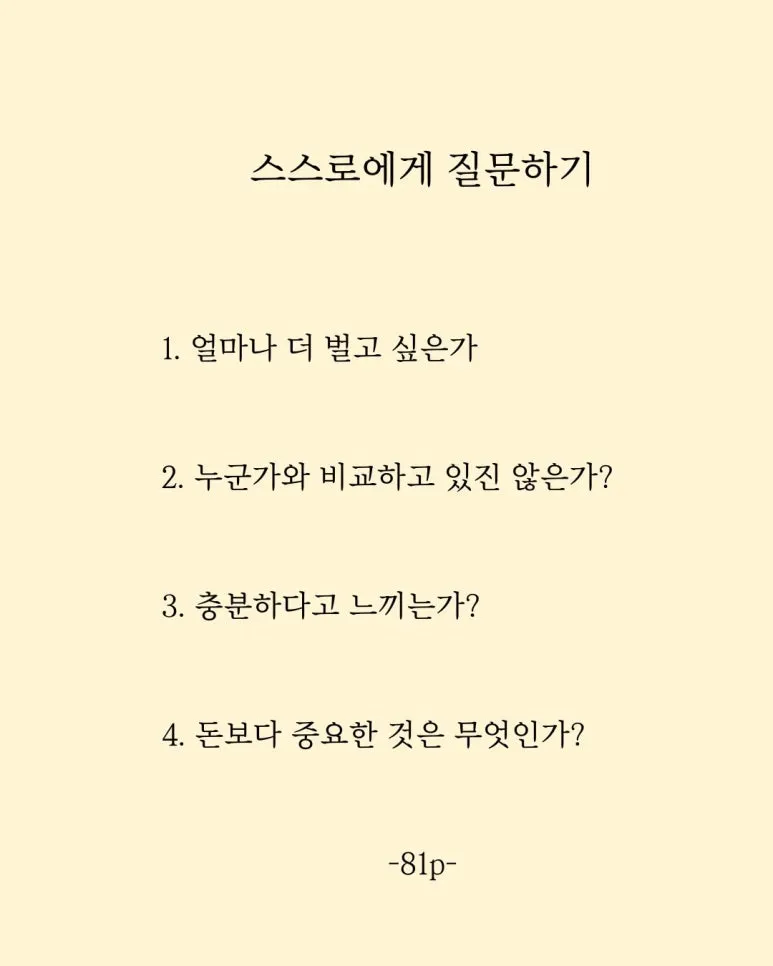 스스로에게 질문하기

1. 얼마나 더 벌고 싶은가

2. 누군가와 비교하고 있진 않은가?

3. 충분하다고 느끼는가?

4. 돈보다 중요한 것은 무엇인가?

-81p-